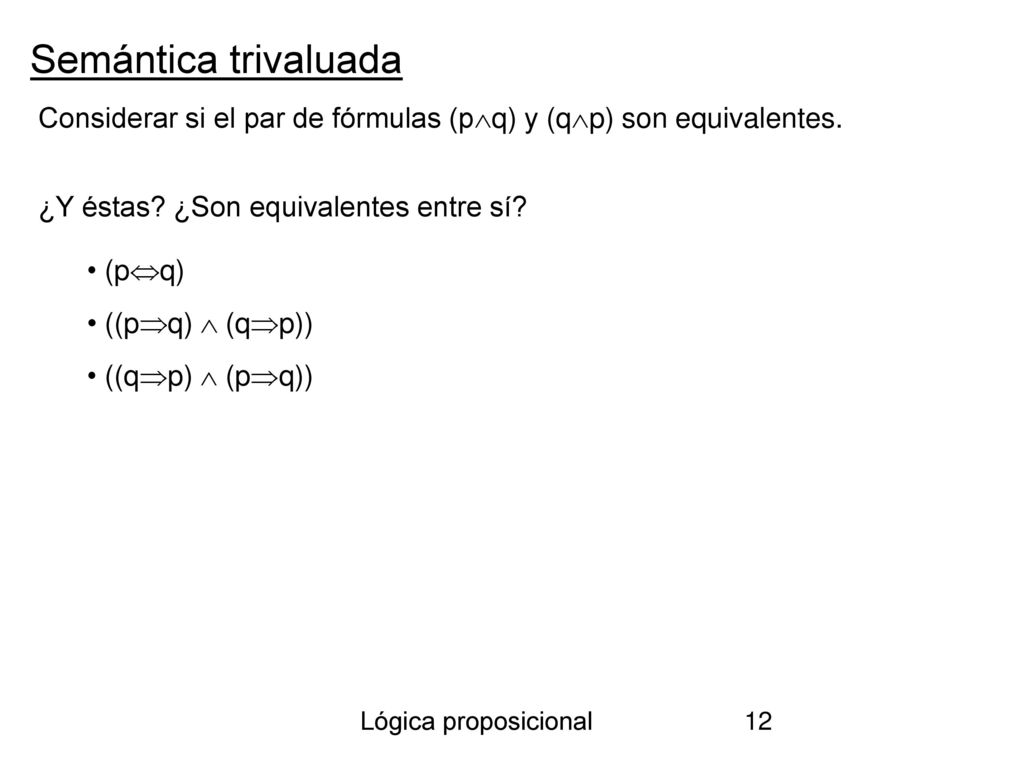 Semántica trivaluada

Considerar si el par de fórmulas $(p \wedge q)$ y $(q \wedge p)$ son equivalentes.

¿Y éstas? ¿Son equivalentes entre sí?

• $(p \Leftrightarrow q)$

• $((p \Rightarrow q) \wedge (q \Rightarrow p))$

• $((q \Rightarrow p) \wedge (p \Rightarrow q))$

Lógica proposicional 12